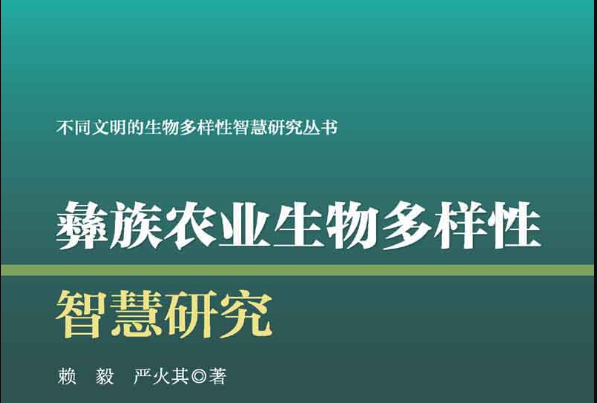 不同文明的生物多样性智慧研究丛书

彝族农业生物多样性

智慧研究

赖　毅　严火其◎著